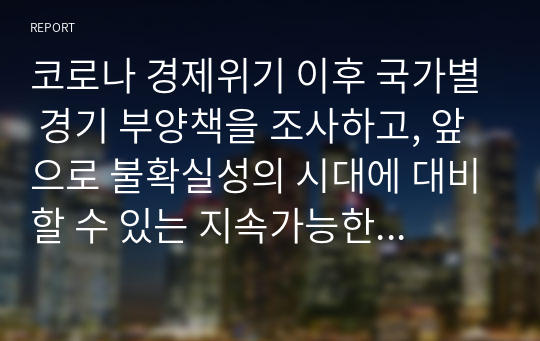 REPORT

코로나 경제위기 이후 국가별 경기 부양책을 조사하고, 앞으로 불확실성의 시대에 대비할 수 있는 지속가능한...